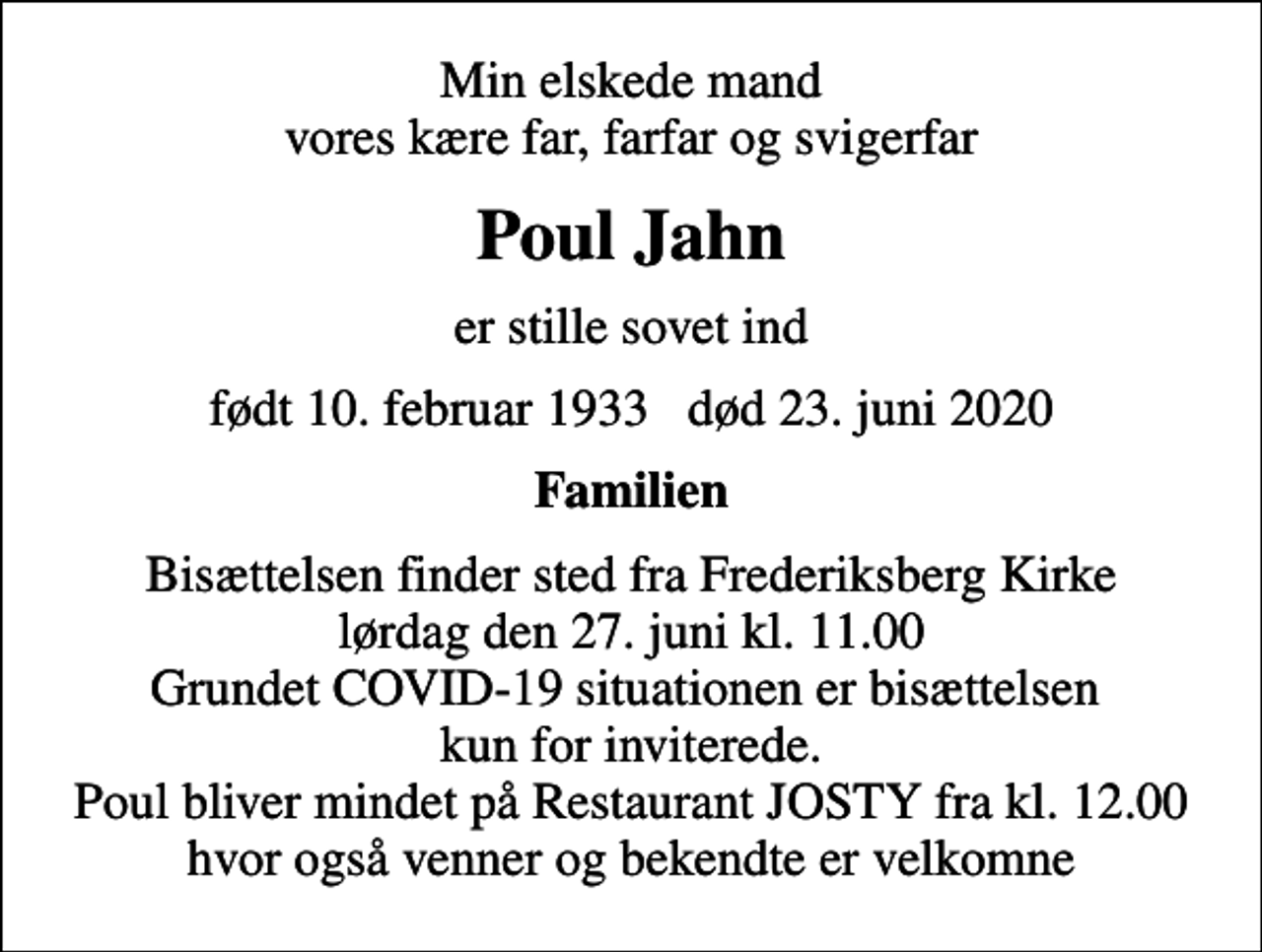 Min elskede mand
vores kære far, farfar og svigerfar

Poul Jahn

er stille sovet ind

født 10. februar 1933   død 23. juni 2020

Familien

Bisættelsen finder sted fra Frederiksberg Kirke
lørdag den 27. juni kl. 11.00
Grundet COVID-19 situationen er bisættelsen
kun for inviterede.
Poul bliver mindet på Restaurant JOSTY fra kl. 12.00
hvor også venner og bekendte er velkomne